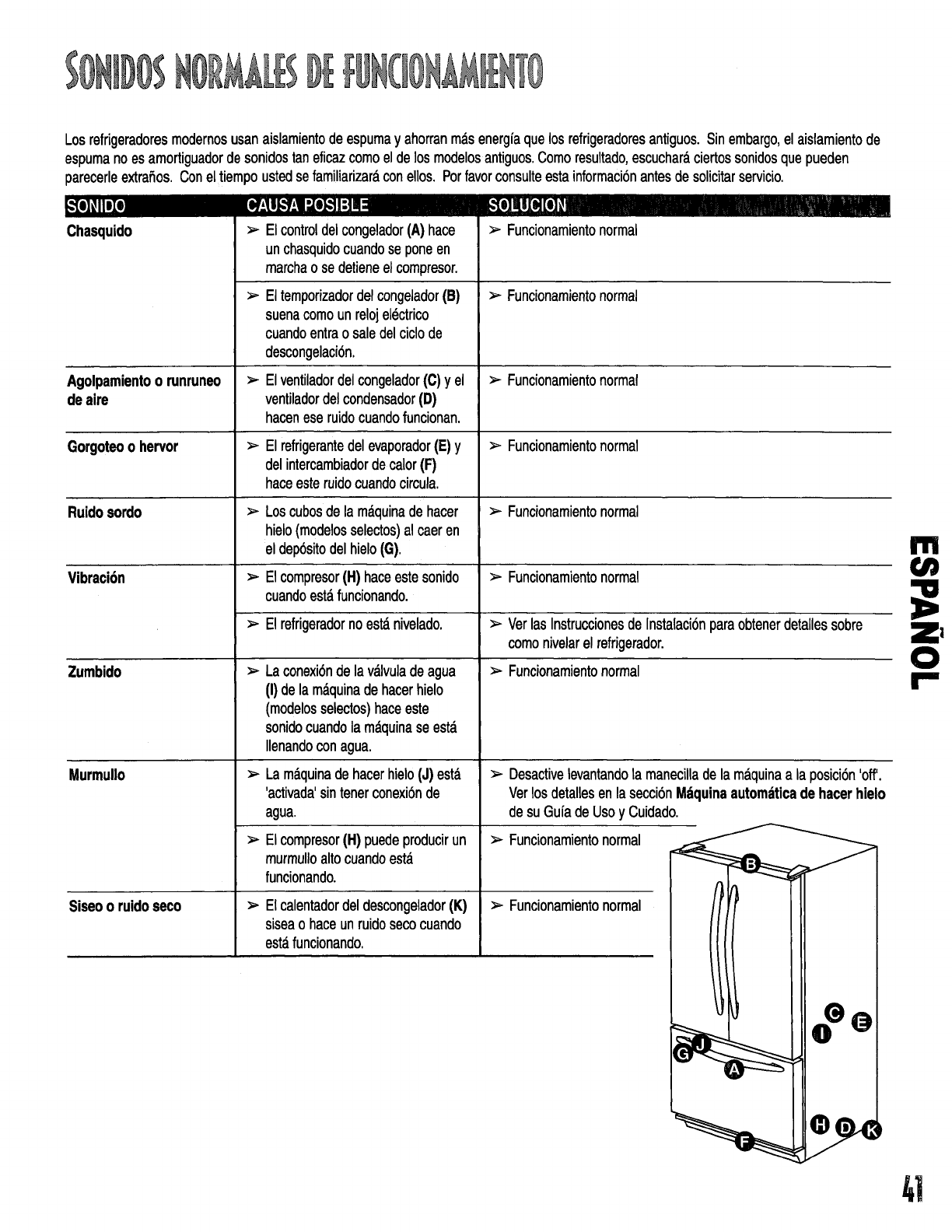 SONIDOS NORMALES DE FUNCIONAMIENTO

Los refrigeradores modernos usan aislamiento de espuma y ahorran más energía que los refrigeradores antiguos. Sin embargo, el aislamiento de espuma no es amortiguador de sonidos tan eficaz como el de los modelos antiguos. Como resultado, escuchará ciertos sonidos que pueden parecerle extraños. Con el tiempo usted se familiarizará con ellos. Por favor consulte esta información antes de solicitar servicio.

| SONIDO | CAUSA POSIBLE | SOLUCION |
|---|---|---|
| Chasquido | ➢ El control del congelador (A) hace un chasquido cuando se pone en marcha o se detiene el compresor. | ➢ Funcionamiento normal |
| | ➢ El temporizador del congelador (B) suena como un reloj eléctrico cuando entra o sale del ciclo de descongelación. | ➢ Funcionamiento normal |
| Agolpamiento o runruneo de aire | ➢ El ventilador del congelador (C) y el ventilador del condensador (D) hacen ese ruido cuando funcionan. | ➢ Funcionamiento normal |
| Gorgoteo o hervor | ➢ El refrigerante del evaporador (E) y del intercambiador de calor (F) hace este ruido cuando circula. | ➢ Funcionamiento normal |
| Ruido sordo | ➢ Los cubos de la máquina de hacer hielo (modelos selectos) al caer en el depósito del hielo (G). | ➢ Funcionamiento normal |
| Vibración | ➢ El compresor (H) hace este sonido cuando está funcionando. | ➢ Funcionamiento normal |
| | ➢ El refrigerador no está nivelado. | ➢ Ver las Instrucciones de Instalación para obtener detalles sobre como nivelar el refrigerador. |
| Zumbido | ➢ La conexión de la válvula de agua (I) de la máquina de hacer hielo (modelos selectos) hace este sonido cuando la máquina se está llenando con agua. | ➢ Funcionamiento normal |
| Murmullo | ➢ La máquina de hacer hielo (J) está 'activada' sin tener conexión de agua. | ➢ Desactive levantando la manecilla de la máquina a la posición 'off'. Ver los detalles en la sección Máquina automática de hacer hielo de su Guía de Uso y Cuidado. |
| | ➢ El compresor (H) puede producir un murmullo alto cuando está funcionando. | ➢ Funcionamiento normal |
| Siseo o ruido seco | ➢ El calentador del descongelador (K) sisea o hace un ruido seco cuando está funcionando. | ➢ Funcionamiento normal |

B C E I G J A H D K F

ESPAÑOL

41